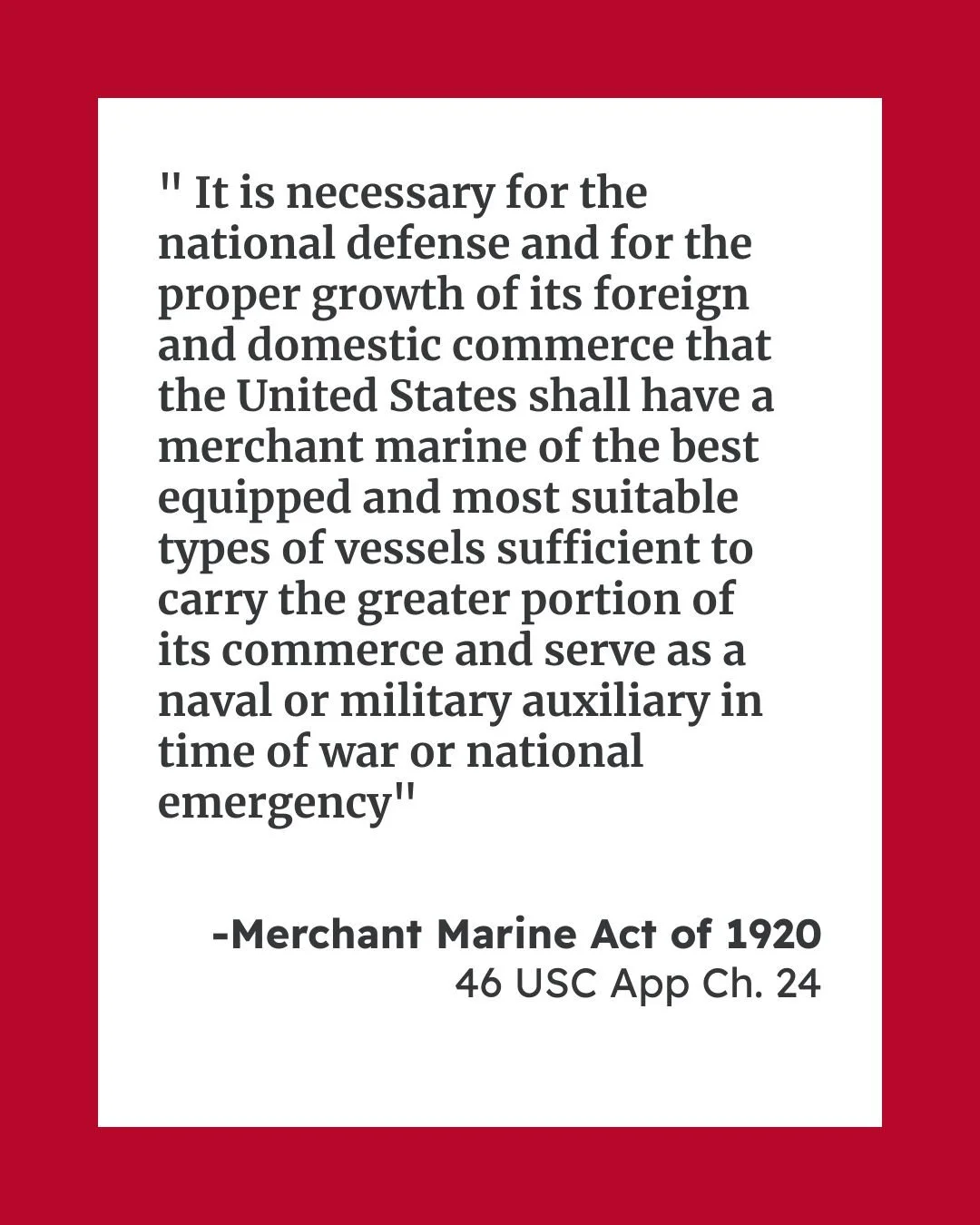 " It is necessary for the national defense and for the proper growth of its foreign and domestic commerce that the United States shall have a merchant marine of the best equipped and most suitable types of vessels sufficient to carry the greater portion of its commerce and serve as a naval or military auxiliary in time of war or national emergency"

-Merchant Marine Act of 1920
46 USC App Ch. 24